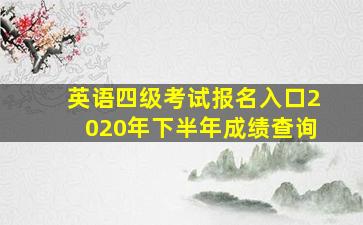 英语四级考试报名入口2020年下半年成绩查询